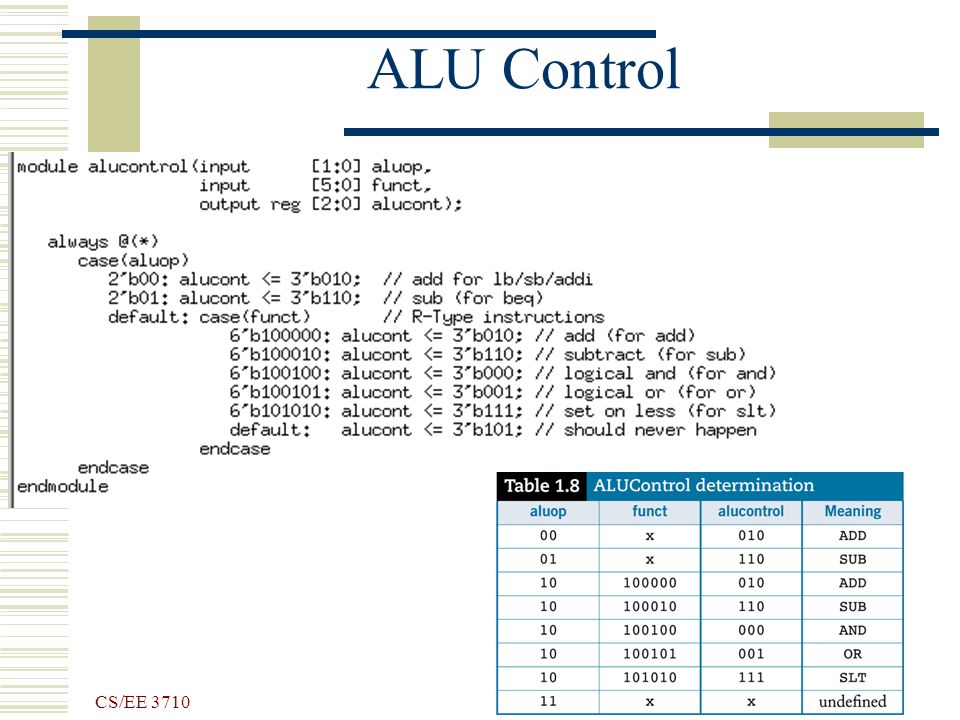 ALU Control

module alucontrol(input [1:0] aluop,
input [5:0] funct,
output reg [2:0] alucont);

always @(*)
case(aluop)
2'b00: alucont <= 3'b010; // add for lb/sb/addi
2'b01: alucont <= 3'b110; // sub (for beq)
default: case(funct) // R-Type instructions
6'b100000: alucont <= 3'b010; // add (for add)
6'b100010: alucont <= 3'b110; // subtract (for sub)
6'b100100: alucont <= 3'b000; // logical and (for and)
6'b100101: alucont <= 3'b001; // logical or (for or)
6'b101010: alucont <= 3'b111; // set on less (for slt)
default: alucont <= 3'b101; // should never happen
endcase
endcase
endmodule

Table 1.8 ALUControl determination

| aluop | funct | alucontrol | Meaning |
|---|---|---|---|
| 00 | x | 010 | ADD |
| 01 | x | 110 | SUB |
| 10 | 100000 | 010 | ADD |
| 10 | 100010 | 110 | SUB |
| 10 | 100100 | 000 | AND |
| 10 | 100101 | 001 | OR |
| 10 | 101010 | 111 | SLT |
| 11 | x | x | undefined |

CS/EE 3710